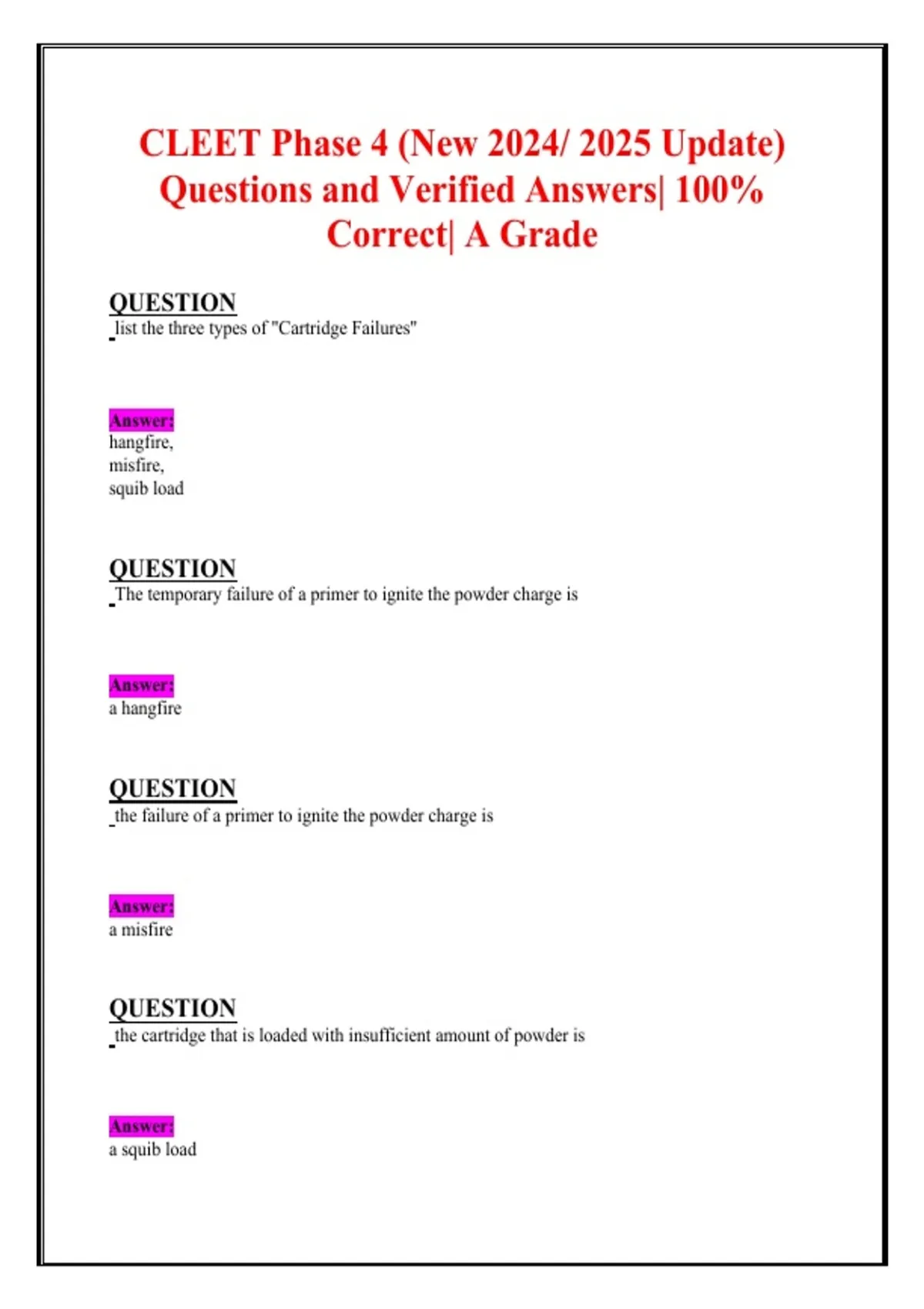 CLEET Phase 4 (New 2024/ 2025 Update) Questions and Verified Answers| 100% Correct| A Grade

QUESTION
list the three types of "Cartridge Failures"

Answer:
hangfire,
misfire,
squib load

QUESTION
The temporary failure of a primer to ignite the powder charge is

Answer:
a hangfire

QUESTION
the failure of a primer to ignite the powder charge is

Answer:
a misfire

QUESTION
the cartridge that is loaded with insufficient amount of powder is

Answer:
a squib load